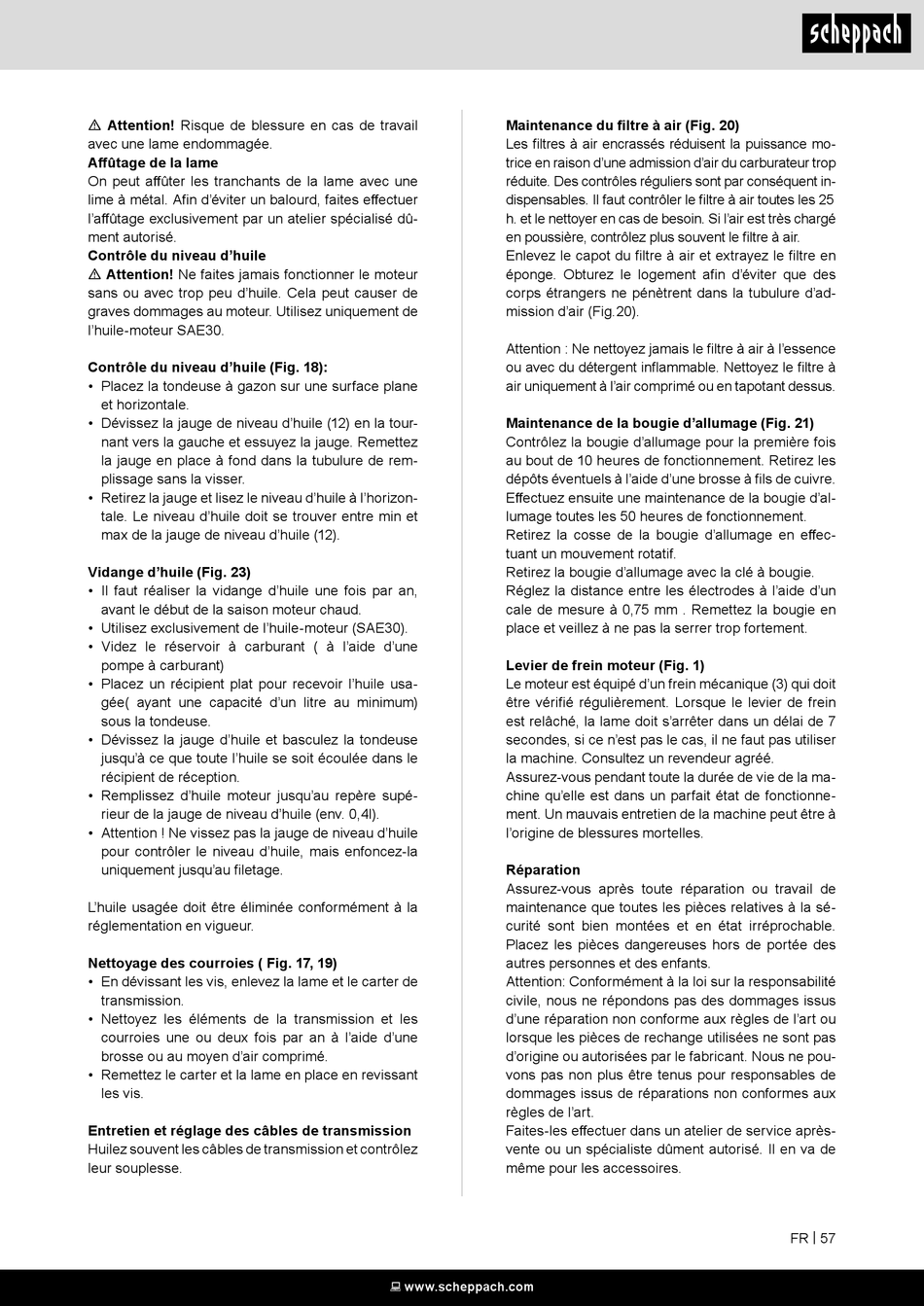 scheppach

⚠ **Attention!** Risque de blessure en cas de travail avec une lame endommagée.
**Affûtage de la lame**
On peut affûter les tranchants de la lame avec une lime à métal. Afin d'éviter un balourd, faites effectuer l'affûtage exclusivement par un atelier spécialisé dûment autorisé.
**Contrôle du niveau d'huile**
⚠ **Attention!** Ne faites jamais fonctionner le moteur sans ou avec trop peu d'huile. Cela peut causer de graves dommages au moteur. Utilisez uniquement de l'huile-moteur SAE30.

**Contrôle du niveau d'huile (Fig. 18):**
• Placez la tondeuse à gazon sur une surface plane et horizontale.
• Dévissez la jauge de niveau d'huile (12) en la tournant vers la gauche et essuyez la jauge. Remettez la jauge en place à fond dans la tubulure de remplissage sans la visser.
• Retirez la jauge et lisez le niveau d'huile à l'horizontale. Le niveau d'huile doit se trouver entre min et max de la jauge de niveau d'huile (12).

**Vidange d'huile (Fig. 23)**
• Il faut réaliser la vidange d'huile une fois par an, avant le début de la saison moteur chaud.
• Utilisez exclusivement de l'huile-moteur (SAE30).
• Videz le réservoir à carburant ( à l'aide d'une pompe à carburant)
• Placez un récipient plat pour recevoir l'huile usagée( ayant une capacité d'un litre au minimum) sous la tondeuse.
• Dévissez la jauge d'huile et basculez la tondeuse jusqu'à ce que toute l'huile se soit écoulée dans le récipient de réception.
• Remplissez d'huile moteur jusqu'au repère supérieur de la jauge de niveau d'huile (env. 0,4l).
• Attention ! Ne vissez pas la jauge de niveau d'huile pour contrôler le niveau d'huile, mais enfoncez-la uniquement jusqu'au filetage.

L'huile usagée doit être éliminée conformément à la réglementation en vigueur.

**Nettoyage des courroies ( Fig. 17, 19)**
• En dévissant les vis, enlevez la lame et le carter de transmission.
• Nettoyez les éléments de la transmission et les courroies une ou deux fois par an à l'aide d'une brosse ou au moyen d'air comprimé.
• Remettez le carter et la lame en place en revissant les vis.

**Entretien et réglage des câbles de transmission**
Huilez souvent les câbles de transmission et contrôlez leur souplesse.

**Maintenance du filtre à air (Fig. 20)**
Les filtres à air encrassés réduisent la puissance motrice en raison d'une admission d'air du carburateur trop réduite. Des contrôles réguliers sont par conséquent indispensables. Il faut contrôler le filtre à air toutes les 25 h. et le nettoyer en cas de besoin. Si l'air est très chargé en poussière, contrôlez plus souvent le filtre à air.
Enlevez le capot du filtre à air et extrayez le filtre en éponge. Obturez le logement afin d'éviter que des corps étrangers ne pénètrent dans la tubulure d'admission d'air (Fig.20).

Attention : Ne nettoyez jamais le filtre à air à l'essence ou avec du détergent inflammable. Nettoyez le filtre à air uniquement à l'air comprimé ou en tapotant dessus.

**Maintenance de la bougie d'allumage (Fig. 21)**
Contrôlez la bougie d'allumage pour la première fois au bout de 10 heures de fonctionnement. Retirez les dépôts éventuels à l'aide d'une brosse à fils de cuivre. Effectuez ensuite une maintenance de la bougie d'allumage toutes les 50 heures de fonctionnement.
Retirez la cosse de la bougie d'allumage en effectuant un mouvement rotatif.
Retirez la bougie d'allumage avec la clé à bougie.
Réglez la distance entre les électrodes à l'aide d'un cale de mesure à 0,75 mm . Remettez la bougie en place et veillez à ne pas la serrer trop fortement.

**Levier de frein moteur (Fig. 1)**
Le moteur est équipé d'un frein mécanique (3) qui doit être vérifié régulièrement. Lorsque le levier de frein est relâché, la lame doit s'arrêter dans un délai de 7 secondes, si ce n'est pas le cas, il ne faut pas utiliser la machine. Consultez un revendeur agréé.
Assurez-vous pendant toute la durée de vie de la machine qu'elle est dans un parfait état de fonctionnement. Un mauvais entretien de la machine peut être à l'origine de blessures mortelles.

**Réparation**
Assurez-vous après toute réparation ou travail de maintenance que toutes les pièces relatives à la sécurité sont bien montées et en état irréprochable. Placez les pièces dangereuses hors de portée des autres personnes et des enfants.
Attention: Conformément à la loi sur la responsabilité civile, nous ne répondons pas des dommages issus d'une réparation non conforme aux règles de l'art ou lorsque les pièces de rechange utilisées ne sont pas d'origine ou autorisées par le fabricant. Nous ne pouvons pas non plus être tenus pour responsables de dommages issus de réparations non conformes aux règles de l'art.
Faites-les effectuer dans un atelier de service après-vente ou un spécialiste dûment autorisé. Il en va de même pour les accessoires.

FR | 57

www.scheppach.com